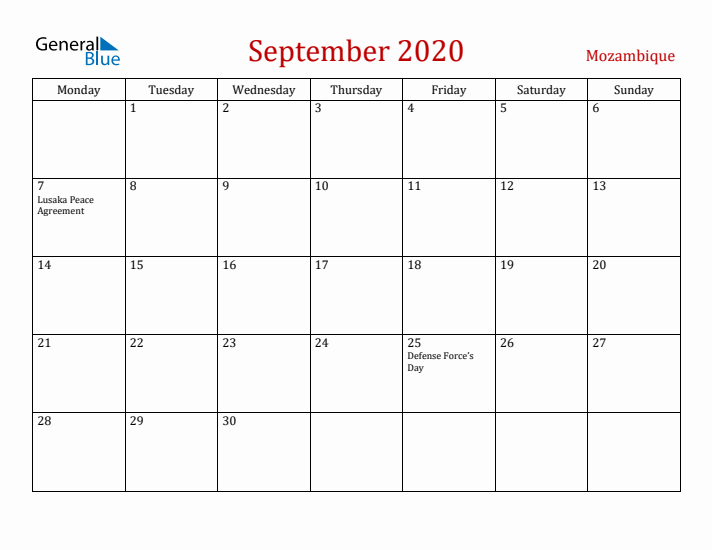 General Blue

September 2020

Mozambique

| Monday | Tuesday | Wednesday | Thursday | Friday | Saturday | Sunday |
|---|---|---|---|---|---|---|
| | 1 | 2 | 3 | 4 | 5 | 6 |
| 7 Lusaka Peace Agreement | 8 | 9 | 10 | 11 | 12 | 13 |
| 14 | 15 | 16 | 17 | 18 | 19 | 20 |
| 21 | 22 | 23 | 24 | 25 Defense Force's Day | 26 | 27 |
| 28 | 29 | 30 | | | | |